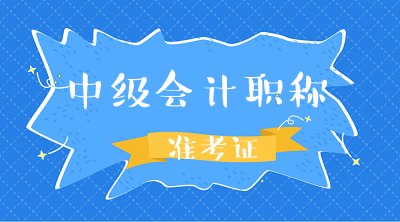 中级会计职称

准考证